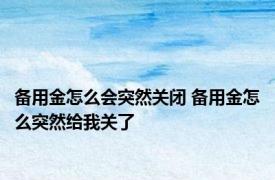 备用金怎么会突然关闭 备用金怎么突然给我关了